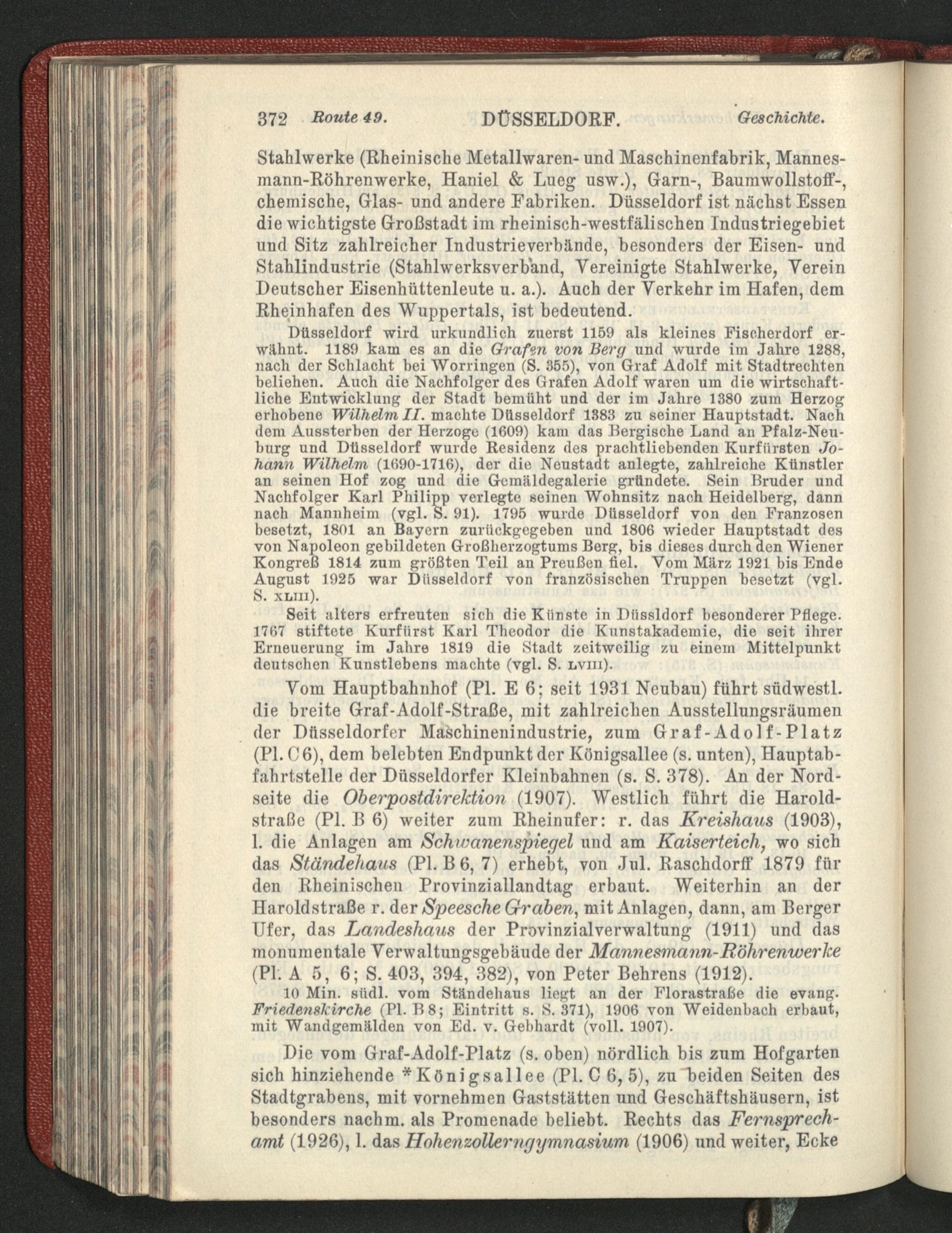 372 Route 49. DÜSSELDORF. Geschichte.

Stahlwerke (Rheinische Metallwaren- und Maschinenfabrik, Mannesmann-Röhrenwerke, Haniel & Lueg usw.), Garn-, Baumwollstoff-, chemische, Glas- und andere Fabriken. Düsseldorf ist nächst Essen die wichtigste Großstadt im rheinisch-westfälischen Industriegebiet und Sitz zahlreicher Industrieverbände, besonders der Eisen- und Stahlindustrie (Stahlwerksverband, Vereinigte Stahlwerke, Verein Deutscher Eisenhüttenleute u. a.). Auch der Verkehr im Hafen, dem Rheinhafen des Wuppertals, ist bedeutend.

Düsseldorf wird urkundlich zuerst 1159 als kleines Fischerdorf erwähnt. 1189 kam es an die Grafen von Berg und wurde im Jahre 1288, nach der Schlacht bei Worringen (S. 355), von Graf Adolf mit Stadtrechten beliehen. Auch die Nachfolger des Grafen Adolf waren um die wirtschaftliche Entwicklung der Stadt bemüht und der im Jahre 1380 zum Herzog erhobene Wilhelm II. machte Düsseldorf 1383 zu seiner Hauptstadt. Nach dem Aussterben der Herzoge (1609) kam das Bergische Land an Pfalz-Neuburg und Düsseldorf wurde Residenz des prachtliebenden Kurfürsten Johann Wilhelm (1690-1716), der die Neustadt anlegte, zahlreiche Künstler an seinen Hof zog und die Gemäldegalerie gründete. Sein Bruder und Nachfolger Karl Philipp verlegte seinen Wohnsitz nach Heidelberg, dann nach Mannheim (vgl. S. 91). 1795 wurde Düsseldorf von den Franzosen besetzt, 1801 an Bayern zurückgegeben und 1806 wieder Hauptstadt des von Napoleon gebildeten Großherzogtums Berg, bis dieses durch den Wiener Kongreß 1814 zum größten Teil an Preußen fiel. Vom März 1921 bis Ende August 1925 war Düsseldorf von französischen Truppen besetzt (vgl. S. XLIII).

Seit alters erfreuten sich die Künste in Düssldorf besonderer Pflege. 1767 stiftete Kurfürst Karl Theodor die Kunstakademie, die seit ihrer Erneuerung im Jahre 1819 die Stadt zeitweilig zu einem Mittelpunkt deutschen Kunstlebens machte (vgl. S. LVIII).

Vom Hauptbahnhof (Pl. E 6; seit 1931 Neubau) führt südwestl. die breite Graf-Adolf-Straße, mit zahlreichen Ausstellungsräumen der Düsseldorfer Maschinenindustrie, zum Graf-Adolf-Platz (Pl. C 6), dem belebten Endpunkt der Königsallee (s. unten), Hauptabfahrtstelle der Düsseldorfer Kleinbahnen (s. S. 378). An der Nordseite die Oberpostdirektion (1907). Westlich führt die Haroldstraße (Pl. B 6) weiter zum Rheinufer: r. das Kreishaus (1903), l. die Anlagen am Schwanenspiegel und am Kaiserteich, wo sich das Ständehaus (Pl. B 6, 7) erhebt, von Jul. Raschdorff 1879 für den Rheinischen Provinziallandtag erbaut. Weiterhin an der Haroldstraße r. der Speesche Graben, mit Anlagen, dann, am Berger Ufer, das Landeshaus der Provinzialverwaltung (1911) und das monumentale Verwaltungsgebäude der Mannesmann-Röhrenwerke (Pl. A 5, 6; S. 403, 394, 382), von Peter Behrens (1912).

10 Min. südl. vom Ständehaus liegt an der Florastraße die evang. Friedenskirche (Pl. B 8; Eintritt s. S. 371), 1906 von Weidenbach erbaut, mit Wandgemälden von Ed. v. Gebhardt (voll. 1907).

Die vom Graf-Adolf-Platz (s. oben) nördlich bis zum Hofgarten sich hinziehende *Königsallee (Pl. C 6, 5), zu beiden Seiten des Stadtgrabens, mit vornehmen Gaststätten und Geschäftshäusern, ist besonders nachm. als Promenade beliebt. Rechts das Fernsprechamt (1926), l. das Hohenzollerngymnasium (1906) und weiter, Ecke